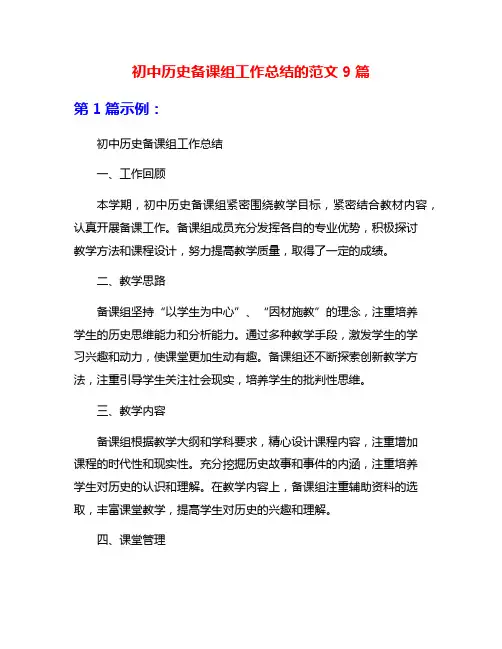 初中历史备课组工作总结的范文 9 篇

第 1 篇示例：

初中历史备课组工作总结

一、工作回顾

本学期，初中历史备课组紧密围绕教学目标，紧密结合教材内容，认真开展备课工作。备课组成员充分发挥各自的专业优势，积极探讨教学方法和课程设计，努力提高教学质量，取得了一定的成绩。

二、教学思路

备课组坚持“以学生为中心”、“因材施教”的理念，注重培养学生的历史思维能力和分析能力。通过多种教学手段，激发学生的学习兴趣和动力，使课堂更加生动有趣。备课组还不断探索创新教学方法，注重引导学生关注社会现实，培养学生的批判性思维。

三、教学内容

备课组根据教学大纲和学科要求，精心设计课程内容，注重增加课程的时代性和现实性。充分挖掘历史故事和事件的内涵，注重培养学生对历史的认识和理解。在教学内容上，备课组注重辅助资料的选取，丰富课堂教学，提高学生对历史的兴趣和理解。

四、课堂管理